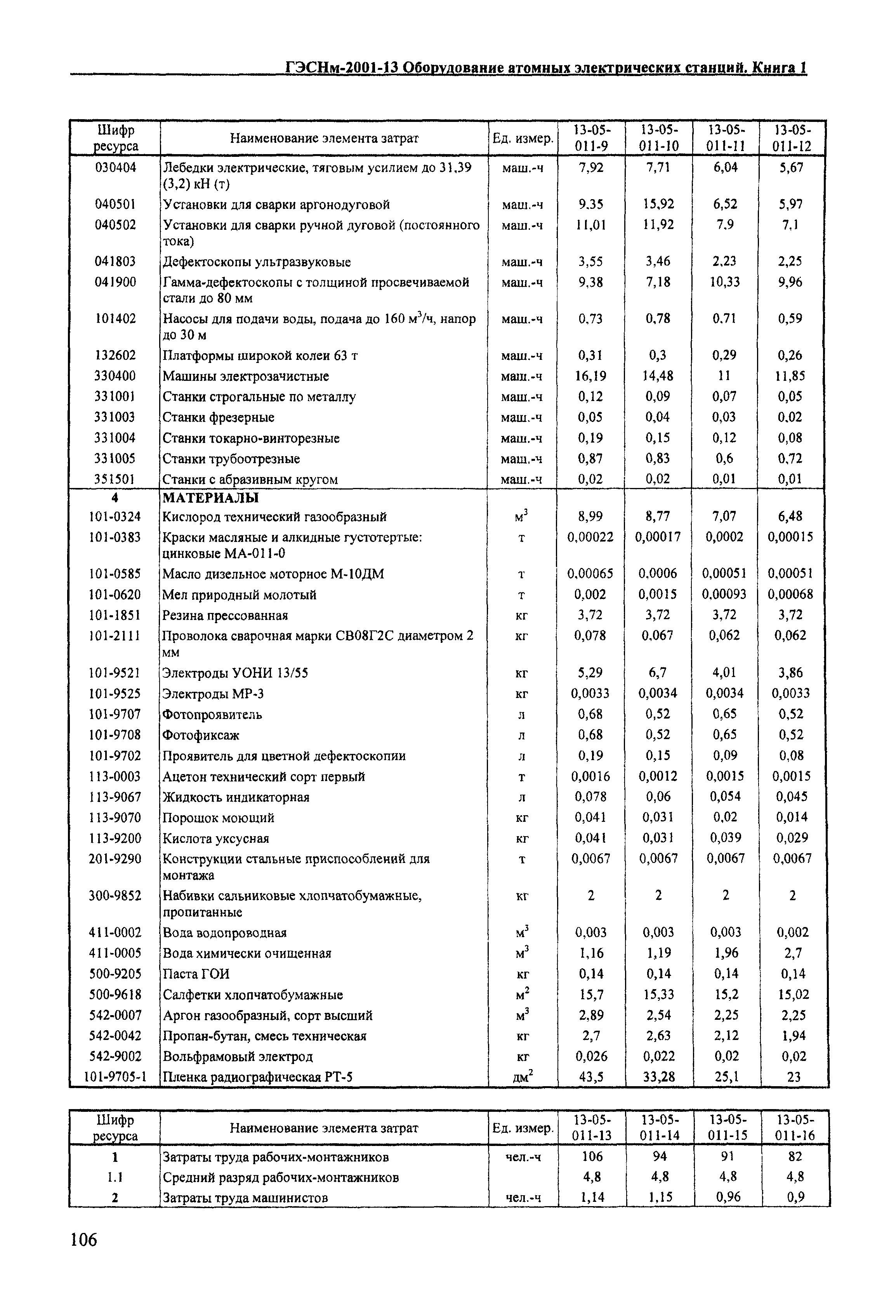 ГЭСНм-2001-13 Оборудование атомных электрических станций. Книга 1

| Шифр ресурса | Наименование элемента затрат | Ед. измер. | 13-05-011-9 | 13-05-011-10 | 13-05-011-11 | 13-05-011-12 |
|---|---|---|---|---|---|---|
| 030404 | Лебедки электрические, тяговым усилием до 31,39 (3,2) кН (т) | маш.-ч | 7,92 | 7,71 | 6,04 | 5,67 |
| 040501 | Установки для сварки аргонодуговой | маш.-ч | 9,35 | 15,92 | 6,52 | 5,97 |
| 040502 | Установки для сварки ручной дуговой (постоянного тока) | маш.-ч | 11,01 | 11,92 | 7,9 | 7,1 |
| 041803 | Дефектоскопы ультразвуковые | маш.-ч | 3,55 | 3,46 | 2,23 | 2,25 |
| 041900 | Гамма-дефектоскопы с толщиной просвечиваемой стали до 80 мм | маш.-ч | 9,38 | 7,18 | 10,33 | 9,96 |
| 101402 | Насосы для подачи воды, подача до 160 $м^3$/ч, напор до 30 м | маш.-ч | 0,73 | 0,78 | 0,71 | 0,59 |
| 132602 | Платформы широкой колеи 63 т | маш.-ч | 0,31 | 0,3 | 0,29 | 0,26 |
| 330400 | Машины электрозачистные | маш.-ч | 16,19 | 14,48 | 11 | 11,85 |
| 331001 | Станки строгальные по металлу | маш.-ч | 0,12 | 0,09 | 0,07 | 0,05 |
| 331003 | Станки фрезерные | маш.-ч | 0,05 | 0,04 | 0,03 | 0,02 |
| 331004 | Станки токарно-винторезные | маш.-ч | 0,19 | 0,15 | 0,12 | 0,08 |
| 331005 | Станки трубоотрезные | маш.-ч | 0,87 | 0,83 | 0,6 | 0,72 |
| 351501 | Станки с абразивным кругом | маш.-ч | 0,02 | 0,02 | 0,01 | 0,01 |
| 4 | МАТЕРИАЛЫ | | | | | |
| 101-0324 | Кислород технический газообразный | $м^3$ | 8,99 | 8,77 | 7,07 | 6,48 |
| 101-0383 | Краски масляные и алкидные густотертые: цинковые МА-011-0 | т | 0,00022 | 0,00017 | 0,0002 | 0,00015 |
| 101-0585 | Масло дизельное моторное М-10ДМ | т | 0,00065 | 0,0006 | 0,00051 | 0,00051 |
| 101-0620 | Мел природный молотый | т | 0,002 | 0,0015 | 0,00093 | 0,00068 |
| 101-1851 | Резина прессованная | кг | 3,72 | 3,72 | 3,72 | 3,72 |
| 101-2111 | Проволока сварочная марки СВ08Г2С диаметром 2 мм | кг | 0,078 | 0,067 | 0,062 | 0,062 |
| 101-9521 | Электроды УОНИ 13/55 | кг | 5,29 | 6,7 | 4,01 | 3,86 |
| 101-9525 | Электроды МР-3 | кг | 0,0033 | 0,0034 | 0,0034 | 0,0033 |
| 101-9707 | Фотопроявитель | л | 0,68 | 0,52 | 0,65 | 0,52 |
| 101-9708 | Фотофиксаж | л | 0,68 | 0,52 | 0,65 | 0,52 |
| 101-9702 | Проявитель для цветной дефектоскопии | л | 0,19 | 0,15 | 0,09 | 0,08 |
| 113-0003 | Ацетон технический сорт первый | т | 0,0016 | 0,0012 | 0,0015 | 0,0015 |
| 113-9067 | Жидкость индикаторная | л | 0,078 | 0,06 | 0,054 | 0,045 |
| 113-9070 | Порошок моющий | кг | 0,041 | 0,031 | 0,02 | 0,014 |
| 113-9200 | Кислота уксусная | кг | 0,041 | 0,031 | 0,039 | 0,029 |
| 201-9290 | Конструкции стальные приспособлений для монтажа | т | 0,0067 | 0,0067 | 0,0067 | 0,0067 |
| 300-9852 | Набивки сальниковые хлопчатобумажные, пропитанные | кг | 2 | 2 | 2 | 2 |
| 411-0002 | Вода водопроводная | $м^3$ | 0,003 | 0,003 | 0,003 | 0,002 |
| 411-0005 | Вода химически очищенная | $м^3$ | 1,16 | 1,19 | 1,96 | 2,7 |
| 500-9205 | Паста ГОИ | кг | 0,14 | 0,14 | 0,14 | 0,14 |
| 500-9618 | Салфетки хлопчатобумажные | $м^2$ | 15,7 | 15,33 | 15,2 | 15,02 |
| 542-0007 | Аргон газообразный, сорт высший | $м^3$ | 2,89 | 2,54 | 2,25 | 2,25 |
| 542-0042 | Пропан-бутан, смесь техническая | кг | 2,7 | 2,63 | 2,12 | 1,94 |
| 542-9002 | Вольфрамовый электрод | кг | 0,026 | 0,022 | 0,02 | 0,02 |
| 101-9705-1 | Пленка радиографическая РТ-5 | $дм^2$ | 43,5 | 33,28 | 25,1 | 23 |

| Шифр ресурса | Наименование элемента затрат | Ед. измер. | 13-05-011-13 | 13-05-011-14 | 13-05-011-15 | 13-05-011-16 |
|---|---|---|---|---|---|---|
| 1 | Затраты труда рабочих-монтажников | чел.-ч | 106 | 94 | 91 | 82 |
| 1.1 | Средний разряд рабочих-монтажников | | 4,8 | 4,8 | 4,8 | 4,8 |
| 2 | Затраты труда машинистов | чел.-ч | 1,14 | 1,15 | 0,96 | 0,9 |

106